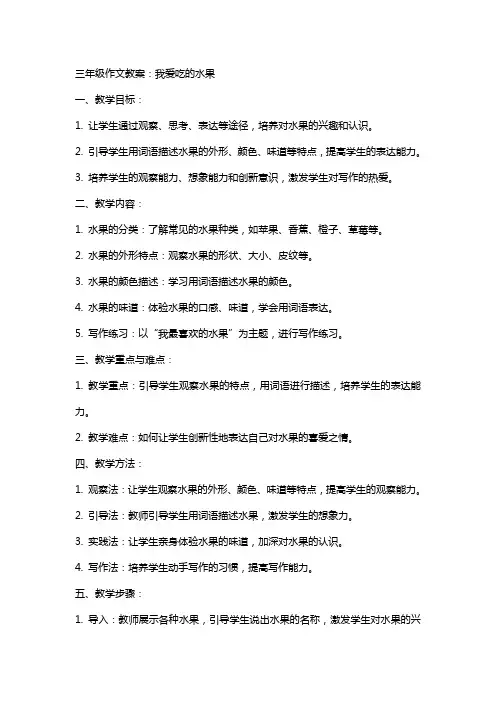 三年级作文教案：我爱吃的水果

一、教学目标：

1. 让学生通过观察、思考、表达等途径，培养对水果的兴趣和认识。

2. 引导学生用词语描述水果的外形、颜色、味道等特点，提高学生的表达能力。

3. 培养学生的观察能力、想象能力和创新意识，激发学生对写作的热爱。

二、教学内容：

1. 水果的分类：了解常见的水果种类，如苹果、香蕉、橙子、草莓等。

2. 水果的外形特点：观察水果的形状、大小、皮纹等。

3. 水果的颜色描述：学习用词语描述水果的颜色。

4. 水果的味道：体验水果的口感、味道，学会用词语表达。

5. 写作练习：以“我最喜欢的水果”为主题，进行写作练习。

三、教学重点与难点：

1. 教学重点：引导学生观察水果的特点，用词语进行描述，培养学生的表达能力。

2. 教学难点：如何让学生创新性地表达自己对水果的喜爱之情。

四、教学方法：

1. 观察法：让学生观察水果的外形、颜色、味道等特点，提高学生的观察能力。

2. 引导法：教师引导学生用词语描述水果，激发学生的想象力。

3. 实践法：让学生亲身体验水果的味道，加深对水果的认识。

4. 写作法：培养学生动手写作的习惯，提高写作能力。

五、教学步骤：

1. 导入：教师展示各种水果，引导学生说出水果的名称，激发学生对水果的兴